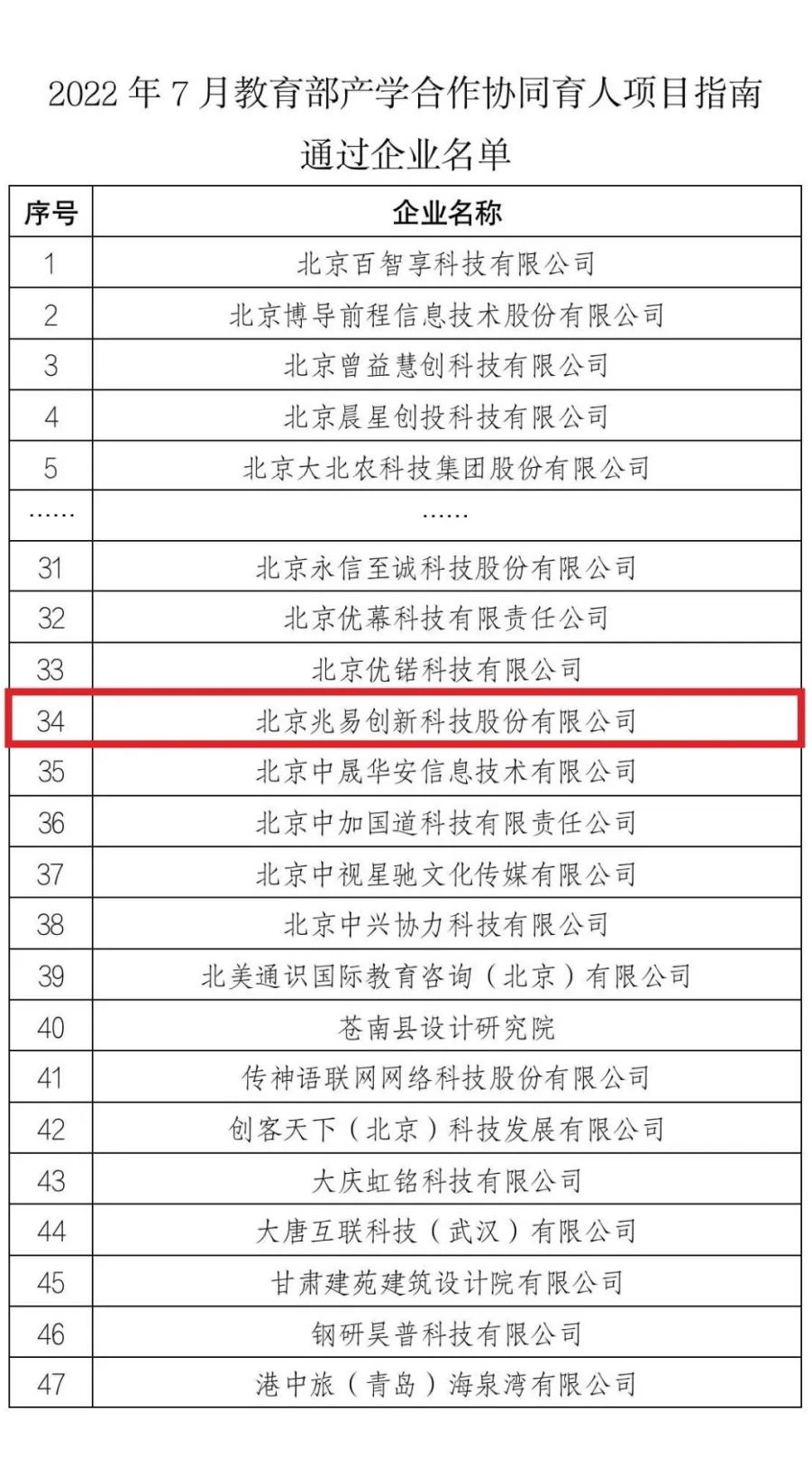 2022年7月教育部产学合作协同育人项目指南通过企业名单

| 序号 | 企业名称 |
|---|---|
| 1 | 北京百智享科技有限公司 |
| 2 | 北京博导前程信息技术股份有限公司 |
| 3 | 北京曾益慧创科技有限公司 |
| 4 | 北京晨星创投科技有限公司 |
| 5 | 北京大北农科技集团股份有限公司 |
| …… | …… |
| 31 | 北京永信至诚科技股份有限公司 |
| 32 | 北京优幕科技有限责任公司 |
| 33 | 北京优锘科技有限公司 |
| 34 | 北京兆易创新科技股份有限公司 |
| 35 | 北京中晟华安信息技术有限公司 |
| 36 | 北京中加国道科技有限责任公司 |
| 37 | 北京中视星驰文化传媒有限公司 |
| 38 | 北京中兴协力科技有限公司 |
| 39 | 北美通识国际教育咨询（北京）有限公司 |
| 40 | 苍南县设计研究院 |
| 41 | 传神语联网网络科技股份有限公司 |
| 42 | 创客天下（北京）科技发展有限公司 |
| 43 | 大庆虹铭科技有限公司 |
| 44 | 大唐互联科技（武汉）有限公司 |
| 45 | 甘肃建苑建筑设计院有限公司 |
| 46 | 钢研昊普科技有限公司 |
| 47 | 港中旅（青岛）海泉湾有限公司 |